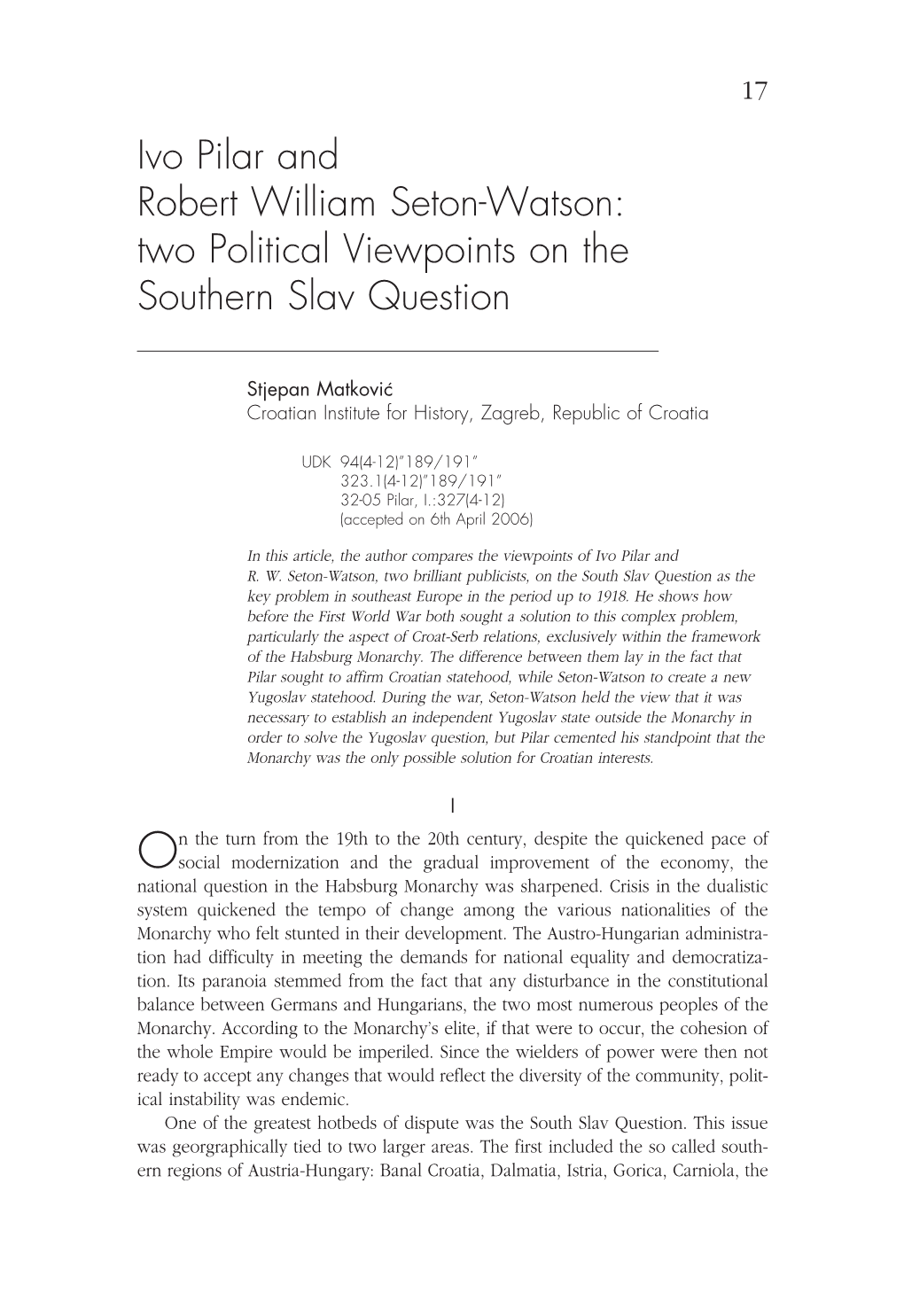 17

Ivo Pilar and Robert William Seton-Watson: two Political Viewpoints on the Southern Slav Question

Stjepan Matković
Croatian Institute for History, Zagreb, Republic of Croatia

UDK 94(4-12)"189/191"
323.1(4-12)"189/191"
32-05 Pilar, I.:327(4-12)
(accepted on 6th April 2006)

In this article, the author compares the viewpoints of Ivo Pilar and R. W. Seton-Watson, two brilliant publicists, on the South Slav Question as the key problem in southeast Europe in the period up to 1918. He shows how before the First World War both sought a solution to this complex problem, particularly the aspect of Croat-Serb relations, exclusively within the framework of the Habsburg Monarchy. The difference between them lay in the fact that Pilar sought to affirm Croatian statehood, while Seton-Watson to create a new Yugoslav statehood. During the war, Seton-Watson held the view that it was necessary to establish an independent Yugoslav state outside the Monarchy in order to solve the Yugoslav question, but Pilar cemented his standpoint that the Monarchy was the only possible solution for Croatian interests.

I

On the turn from the 19th to the 20th century, despite the quickened pace of social modernization and the gradual improvement of the economy, the national question in the Habsburg Monarchy was sharpened. Crisis in the dualistic system quickened the tempo of change among the various nationalities of the Monarchy who felt stunted in their development. The Austro-Hungarian administration had difficulty in meeting the demands for national equality and democratization. Its paranoia stemmed from the fact that any disturbance in the constitutional balance between Germans and Hungarians, the two most numerous peoples of the Monarchy. According to the Monarchy's elite, if that were to occur, the cohesion of the whole Empire would be imperiled. Since the wielders of power were then not ready to accept any changes that would reflect the diversity of the community, political instability was endemic.

One of the greatest hotbeds of dispute was the South Slav Question. This issue was georgraphically tied to two larger areas. The first included the so called southern regions of Austria-Hungary: Banal Croatia, Dalmatia, Istria, Gorica, Carniola, the